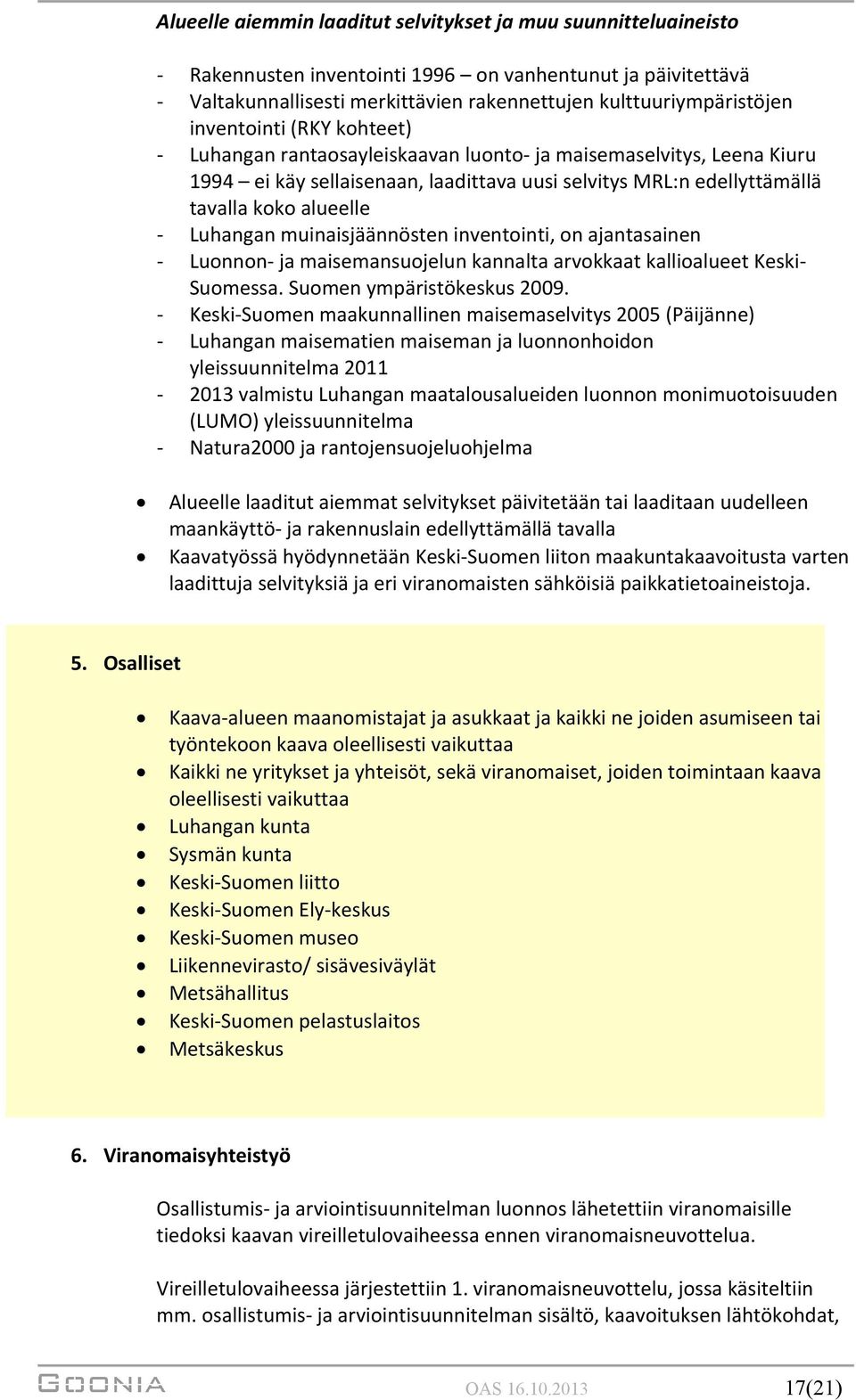 Alueelle aiemmin laaditut selvitykset ja muu suunnitteluaineisto

- Rakennusten inventointi 1996 – on vanhentunut ja päivitettävä
- Valtakunnallisesti merkittävien rakennettujen kulttuuriympäristöjen inventointi (RKY kohteet)
- Luhangan rantaosayleiskaavan luonto- ja maisemaselvitys, Leena Kiuru 1994 – ei käy sellaisenaan, laadittava uusi selvitys MRL:n edellyttämällä tavalla koko alueelle
- Luhangan muinaisjäännösten inventointi, on ajantasainen
- Luonnon- ja maisemansuojelun kannalta arvokkaat kallioalueet Keski-Suomessa. Suomen ympäristökeskus 2009.
- Keski-Suomen maakunnallinen maisemaselvitys 2005 (Päijänne)
- Luhangan maisematien maiseman ja luonnonhoidon yleissuunnitelma 2011
- 2013 valmistu Luhangan maatalousalueiden luonnon monimuotoisuuden (LUMO) yleissuunnitelma
- Natura2000 ja rantojensuojeluohjelma

• Alueelle laaditut aiemmat selvitykset päivitetään tai laaditaan uudelleen maankäyttö- ja rakennuslain edellyttämällä tavalla
• Kaavatyössä hyödynnetään Keski-Suomen liiton maakuntakaavoitusta varten laadittuja selvityksiä ja eri viranomaisten sähköisiä paikkatietoaineistoja.

5. Osalliset

• Kaava-alueen maanomistajat ja asukkaat ja kaikki ne joiden asumiseen tai työntekoon kaava oleellisesti vaikuttaa
• Kaikki ne yritykset ja yhteisöt, sekä viranomaiset, joiden toimintaan kaava oleellisesti vaikuttaa
• Luhangan kunta
• Sysmän kunta
• Keski-Suomen liitto
• Keski-Suomen Ely-keskus
• Keski-Suomen museo
• Liikennevirasto/ sisävesiväylät
• Metsähallitus
• Keski-Suomen pelastuslaitos
• Metsäkeskus

6. Viranomaisyhteistyö

Osallistumis- ja arviointisuunnitelman luonnos lähetettiin viranomaisille tiedoksi kaavan vireilletulovaiheessa ennen viranomaisneuvottelua.

Vireilletulovaiheessa järjestettiin 1. viranomaisneuvottelu, jossa käsiteltiin mm. osallistumis- ja arviointisuunnitelman sisältö, kaavoituksen lähtökohdat,

GOONIA OAS 16.10.2013 17(21)